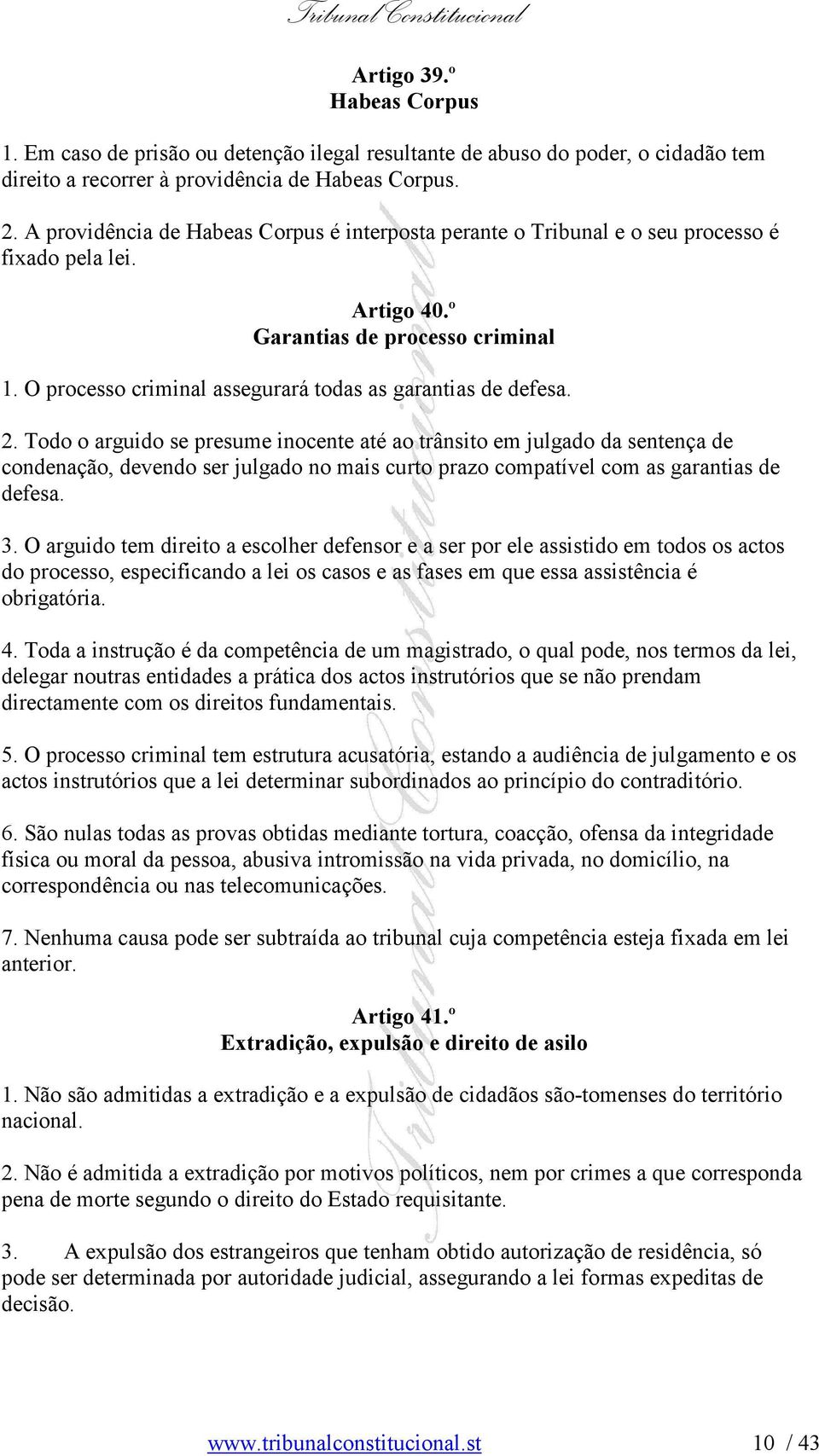 Tribunal Constitucional

Artigo 39.º
Habeas Corpus

1. Em caso de prisão ou detenção ilegal resultante de abuso do poder, o cidadão tem direito a recorrer à providência de Habeas Corpus.

2. A providência de Habeas Corpus é interposta perante o Tribunal e o seu processo é fixado pela lei.

Artigo 40.º
Garantias de processo criminal

1. O processo criminal assegurará todas as garantias de defesa.

2. Todo o arguido se presume inocente até ao trânsito em julgado da sentença de condenação, devendo ser julgado no mais curto prazo compatível com as garantias de defesa.

3. O arguido tem direito a escolher defensor e a ser por ele assistido em todos os actos do processo, especificando a lei os casos e as fases em que essa assistência é obrigatória.

4. Toda a instrução é da competência de um magistrado, o qual pode, nos termos da lei, delegar noutras entidades a prática dos actos instrutórios que se não prendam directamente com os direitos fundamentais.

5. O processo criminal tem estrutura acusatória, estando a audiência de julgamento e os actos instrutórios que a lei determinar subordinados ao princípio do contraditório.

6. São nulas todas as provas obtidas mediante tortura, coacção, ofensa da integridade física ou moral da pessoa, abusiva intromissão na vida privada, no domicílio, na correspondência ou nas telecomunicações.

7. Nenhuma causa pode ser subtraída ao tribunal cuja competência esteja fixada em lei anterior.

Artigo 41.º
Extradição, expulsão e direito de asilo

1. Não são admitidas a extradição e a expulsão de cidadãos são-tomenses do território nacional.

2. Não é admitida a extradição por motivos políticos, nem por crimes a que corresponda pena de morte segundo o direito do Estado requisitante.

3. A expulsão dos estrangeiros que tenham obtido autorização de residência, só pode ser determinada por autoridade judicial, assegurando a lei formas expeditas de decisão.

www.tribunalconstitucional.st 10 / 43